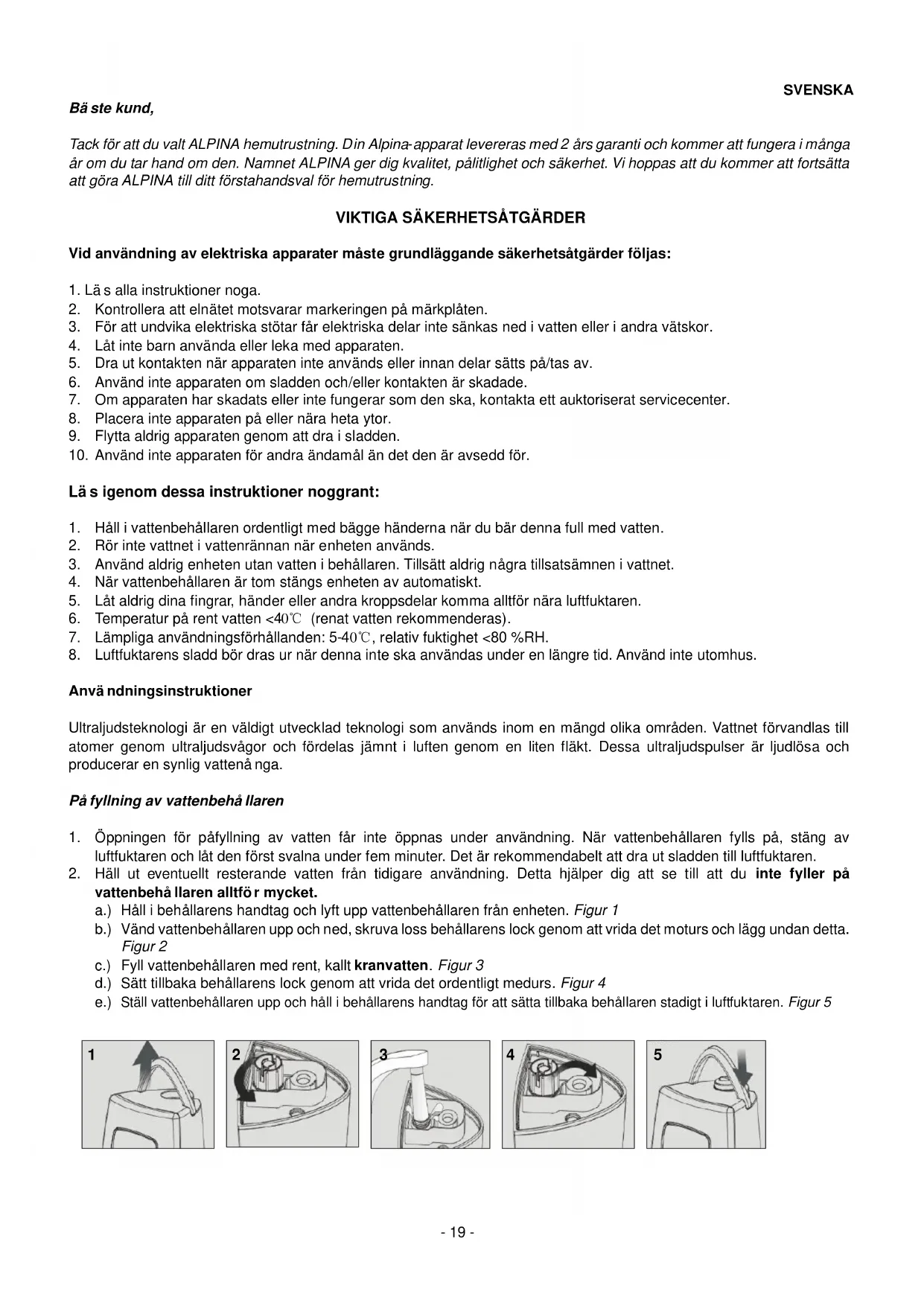 SVENSKA

Bä ste kund,

Tack för att du valt ALPINA hemutrustning. Din Alpina-apparat levereras med 2 års garanti och kommer att fungera i många år om du tar hand om den. Namnet ALPINA ger dig kvalitet, pålitlighet och säkerhet. Vi hoppas att du kommer att fortsätta att göra ALPINA till ditt förstahandsval för hemutrustning.

VIKTIGA SÄKERHETSÅTGÄRDER

Vid användning av elektriska apparater måste grundläggande säkerhetsåtgärder följas:

1. Lä s alla instruktioner noga.
2. Kontrollera att elnätet motsvarar markeringen på märkplåten.
3. För att undvika elektriska stötar får elektriska delar inte sänkas ned i vatten eller i andra vätskor.
4. Låt inte barn använda eller leka med apparaten.
5. Dra ut kontakten när apparaten inte används eller innan delar sätts på/tas av.
6. Använd inte apparaten om sladden och/eller kontakten är skadade.
7. Om apparaten har skadats eller inte fungerar som den ska, kontakta ett auktoriserat servicecenter.
8. Placera inte apparaten på eller nära heta ytor.
9. Flytta aldrig apparaten genom att dra i sladden.
10. Använd inte apparaten för andra ändamål än det den är avsedd för.

Lä s igenom dessa instruktioner noggrant:

1. Håll i vattenbehållaren ordentligt med bägge händerna när du bär denna full med vatten.
2. Rör inte vattnet i vattenrännan när enheten används.
3. Använd aldrig enheten utan vatten i behållaren. Tillsätt aldrig några tillsatsämnen i vattnet.
4. När vattenbehållaren är tom stängs enheten av automatiskt.
5. Låt aldrig dina fingrar, händer eller andra kroppsdelar komma alltför nära luftfuktaren.
6. Temperatur på rent vatten <40℃ (renat vatten rekommenderas).
7. Lämpliga användningsförhållanden: 5-40℃, relativ fuktighet <80 %RH.
8. Luftfuktarens sladd bör dras ur när denna inte ska användas under en längre tid. Använd inte utomhus.

Anvä ndningsinstruktioner

Ultraljudsteknologi är en väldigt utvecklad teknologi som används inom en mängd olika områden. Vattnet förvandlas till atomer genom ultraljudsvågor och fördelas jämnt i luften genom en liten fläkt. Dessa ultraljudspulser är ljudlösa och producerar en synlig vattenå nga.

På fyllning av vattenbehå llaren

1. Öppningen för påfyllning av vatten får inte öppnas under användning. När vattenbehållaren fylls på, stäng av luftfuktaren och låt den först svalna under fem minuter. Det är rekommendabelt att dra ut sladden till luftfuktaren.
2. Häll ut eventuellt resterande vatten från tidigare användning. Detta hjälper dig att se till att du inte fyller på vattenbehå llaren alltfö r mycket.
a.) Håll i behållarens handtag och lyft upp vattenbehållaren från enheten. Figur 1
b.) Vänd vattenbehållaren upp och ned, skruva loss behållarens lock genom att vrida det moturs och lägg undan detta. Figur 2
c.) Fyll vattenbehållaren med rent, kallt kranvatten. Figur 3
d.) Sätt tillbaka behållarens lock genom att vrida det ordentligt medurs. Figur 4
e.) Ställ vattenbehållaren upp och håll i behållarens handtag för att sätta tillbaka behållaren stadigt i luftfuktaren. Figur 5

1 2 3 4 5

- 19 -